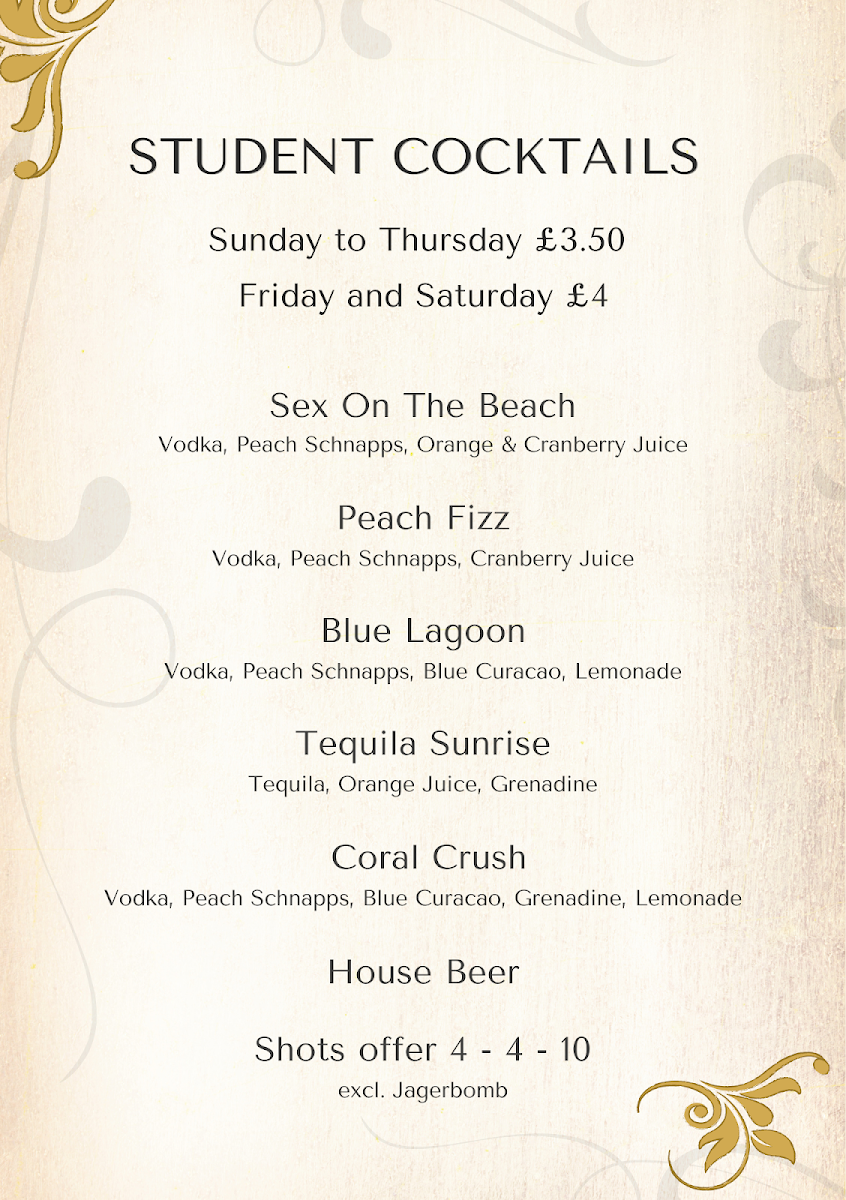 STUDENT COCKTAILS

Sunday to Thursday £3.50

Friday and Saturday £4

Sex On The Beach

Vodka, Peach Schnapps, Orange & Cranberry Juice

Peach Fizz

Vodka, Peach Schnapps, Cranberry Juice

Blue Lagoon

Vodka, Peach Schnapps, Blue Curacao, Lemonade

Tequila Sunrise

Tequila, Orange Juice, Grenadine

Coral Crush

Vodka, Peach Schnapps, Blue Curacao, Grenadine, Lemonade

House Beer

Shots offer 4 - 4 - 10

excl. Jagerbomb